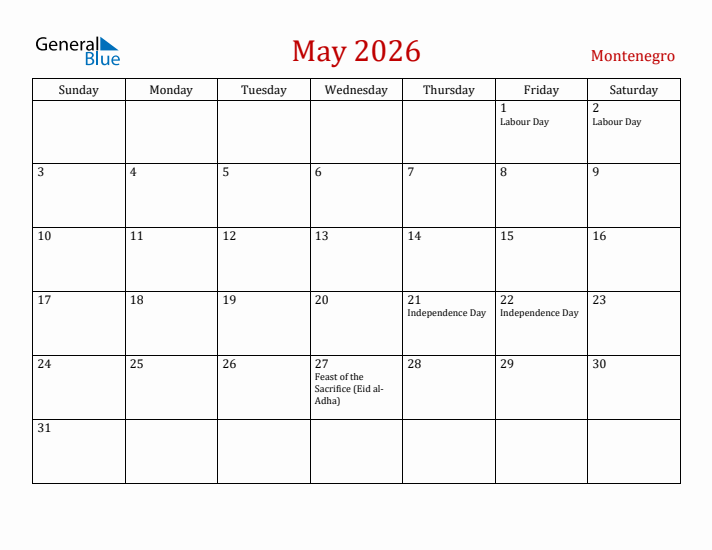 General Blue

May 2026

Montenegro

| Sunday | Monday | Tuesday | Wednesday | Thursday | Friday | Saturday |
|---|---|---|---|---|---|---|
| | | | | | 1 Labour Day | 2 Labour Day |
| 3 | 4 | 5 | 6 | 7 | 8 | 9 |
| 10 | 11 | 12 | 13 | 14 | 15 | 16 |
| 17 | 18 | 19 | 20 | 21 Independence Day | 22 Independence Day | 23 |
| 24 | 25 | 26 | 27 Feast of the Sacrifice (Eid al-Adha) | 28 | 29 | 30 |
| 31 | | | | | | |